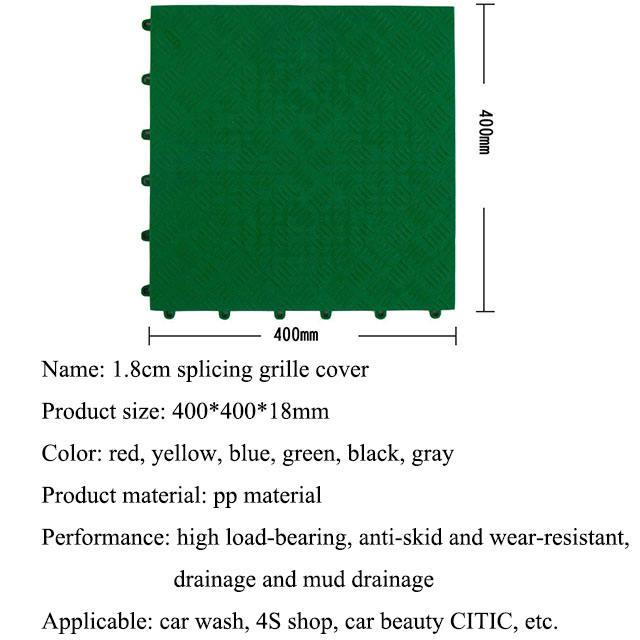 400mm

400mm

Name: 1.8cm splicing grille cover

Product size: 400*400*18mm

Color: red, yellow, blue, green, black, gray

Product material: pp material

Performance: high load-bearing, anti-skid and wear-resistant, drainage and mud drainage

Applicable: car wash, 4S shop, car beauty CITIC, etc.